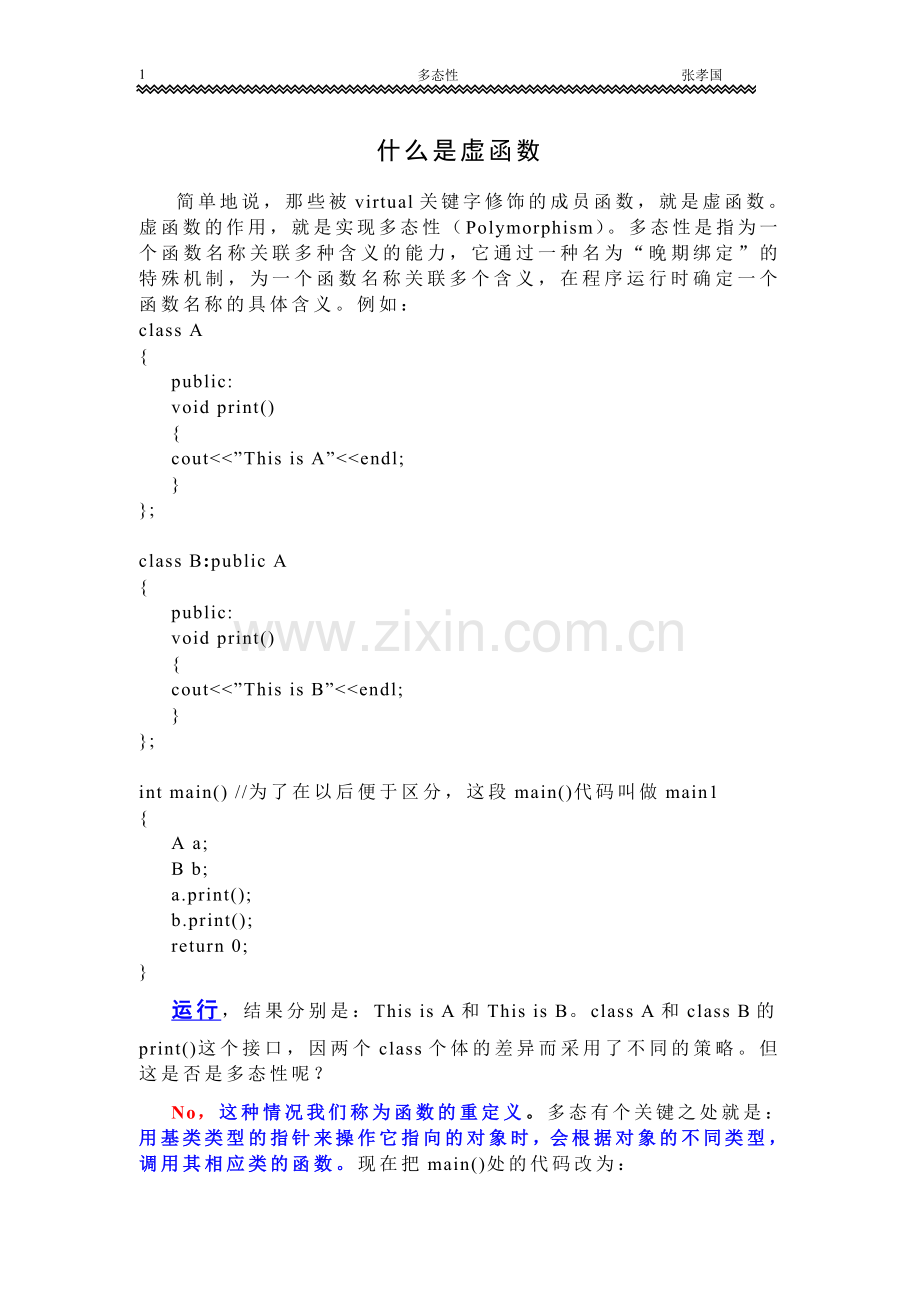 1 多态性 张孝国

什么是虚函数

简单地说，那些被 virtual 关键字修饰的成员函数，就是虚函数。虚函数的作用，就是实现多态性（Polymorphism）。多态性是指为一个函数名称关联多种含义的能力，它通过一种名为“晚期绑定”的特殊机制，为一个函数名称关联多个含义，在程序运行时确定一个函数名称的具体含义。例如：
class A
{
public:
void print()
{
cout<<”This is A”<<endl;
}
};

class B:public A
{
public:
void print()
{
cout<<”This is B”<<endl;
}
};

int main() //为了在以后便于区分，这段 main()代码叫做 main1
{
A a;
B b;
a.print();
b.print();
return 0;
}

运行，结果分别是：This is A 和 This is B。class A 和 class B 的 print()这个接口，因两个 class 个体的差异而采用了不同的策略。但这是否是多态性呢？

No，这种情况我们称为函数的重定义。多态有个关键之处就是：用基类类型的指针来操作它指向的对象时，会根据对象的不同类型，调用其相应类的函数。现在把 main()处的代码改为：

www.zixin.com.cn